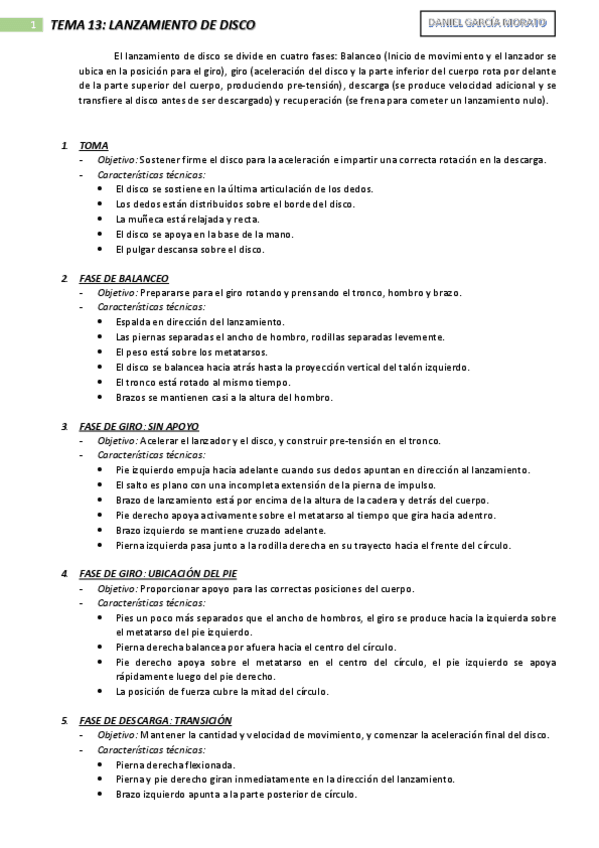 1 TEMA 13: LANZAMIENTO DE DISCO

DANIEL GARCÍA MORATO

El lanzamiento de disco se divide en cuatro fases: Balanceo (Inicio de movimiento y el lanzador se ubica en la posición para el giro), giro (aceleración del disco y la parte inferior del cuerpo rota por delante de la parte superior del cuerpo, produciendo pre-tensión), descarga (se produce velocidad adicional y se transfiere al disco antes de ser descargado) y recuperación (se frena para cometer un lanzamiento nulo).

1. TOMA
- Objetivo: Sostener firme el disco para la aceleración e impartir una correcta rotación en la descarga.
- Características técnicas:
• El disco se sostiene en la última articulación de los dedos.
• Los dedos están distribuidos sobre el borde del disco.
• La muñeca está relajada y recta.
• El disco se apoya en la base de la mano.
• El pulgar descansa sobre el disco.

2. FASE DE BALANCEO
- Objetivo: Prepararse para el giro rotando y prensando el tronco, hombro y brazo.
- Características técnicas:
• Espalda en dirección del lanzamiento.
• Las piernas separadas el ancho de hombro, rodillas separadas levemente.
• El peso está sobre los metatarsos.
• El disco se balancea hacia atrás hasta la proyección vertical del talón izquierdo.
• El tronco está rotado al mismo tiempo.
• Brazos se mantienen casi a la altura del hombro.

3. FASE DE GIRO: SIN APOYO
- Objetivo: Acelerar el lanzador y el disco, y construir pre-tensión en el tronco.
- Características técnicas:
• Pie izquierdo empuja hacia adelante cuando sus dedos apuntan en dirección al lanzamiento.
• El salto es plano con una incompleta extensión de la pierna de impulso.
• Brazo de lanzamiento está por encima de la altura de la cadera y detrás del cuerpo.
• Pie derecho apoya activamente sobre el metatarso al tiempo que gira hacia adentro.
• Brazo izquierdo se mantiene cruzado adelante.
• Pierna izquierda pasa junto a la rodilla derecha en su trayecto hacia el frente del círculo.

4. FASE DE GIRO: UBICACIÓN DEL PIE
- Objetivo: Proporcionar apoyo para las correctas posiciones del cuerpo.
- Características técnicas:
• Pies un poco más separados que el ancho de hombros, el giro se produce hacia la izquierda sobre el metatarso del pie izquierdo.
• Pierna derecha balancea por afuera hacia el centro del círculo.
• Pie derecho apoya sobre el metatarso en el centro del círculo, el pie izquierdo se apoya rápidamente luego del pie derecho.
• La posición de fuerza cubre la mitad del círculo.

5. FASE DE DESCARGA: TRANSICIÓN
- Objetivo: Mantener la cantidad y velocidad de movimiento, y comenzar la aceleración final del disco.
- Características técnicas:
• Pierna derecha flexionada.
• Pierna y pie derecho giran inmediatamente en la dirección del lanzamiento.
• Brazo izquierdo apunta a la parte posterior de círculo.